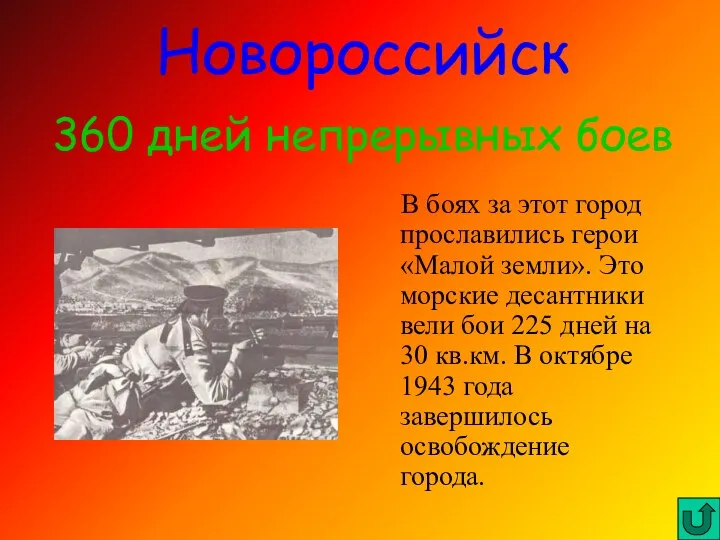 Новороссийск

360 дней непрерывных боев

В боях за этот город прославились герои «Малой земли». Это морские десантники вели бои 225 дней на 30 кв.км. В октябре 1943 года завершилось освобождение города.